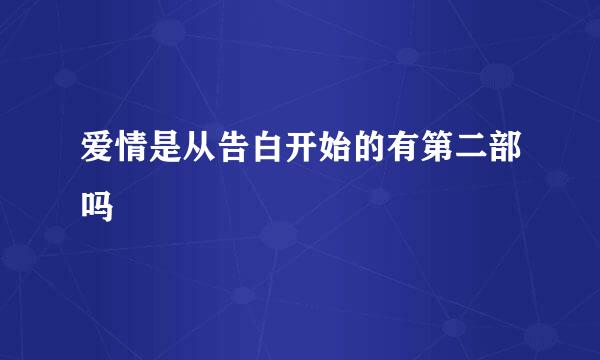 爱情是从告白开始的有第二部吗